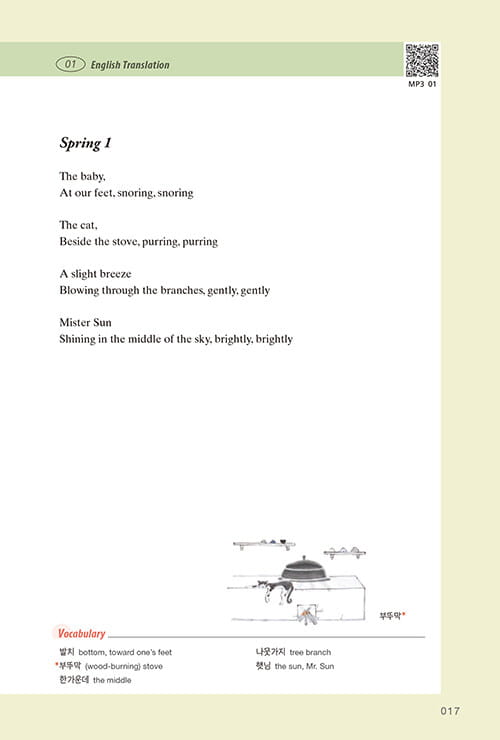 01 English Translation

MP3 01

Spring 1

The baby,
At our feet, snoring, snoring

The cat,
Beside the stove, purring, purring

A slight breeze
Blowing through the branches, gently, gently

Mister Sun
Shining in the middle of the sky, brightly, brightly

부뚜막*

Vocabulary

발치 bottom, toward one's feet
*부뚜막 (wood-burning) stove
한가운데 the middle

나뭇가지 tree branch
햇님 the sun, Mr. Sun

017